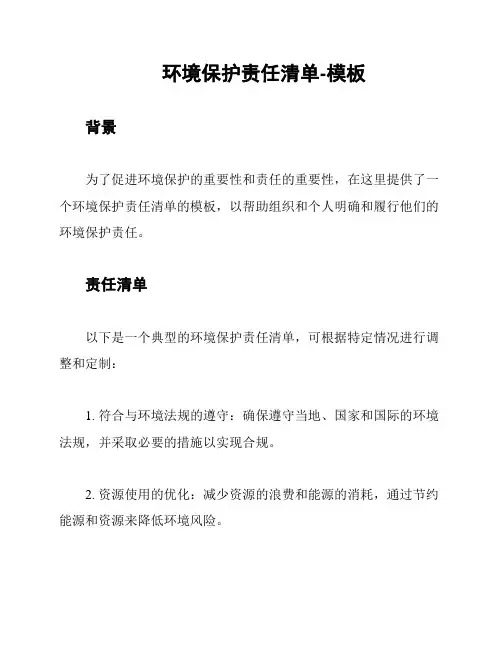 环境保护责任清单-模板

背景

为了促进环境保护的重要性和责任的重要性，在这里提供了一个环境保护责任清单的模板，以帮助组织和个人明确和履行他们的环境保护责任。

责任清单

以下是一个典型的环境保护责任清单，可根据特定情况进行调整和定制：

1. 符合与环境法规的遵守：确保遵守当地、国家和国际的环境法规，并采取必要的措施以实现合规。

2. 资源使用的优化：减少资源的浪费和能源的消耗，通过节约能源和资源来降低环境风险。